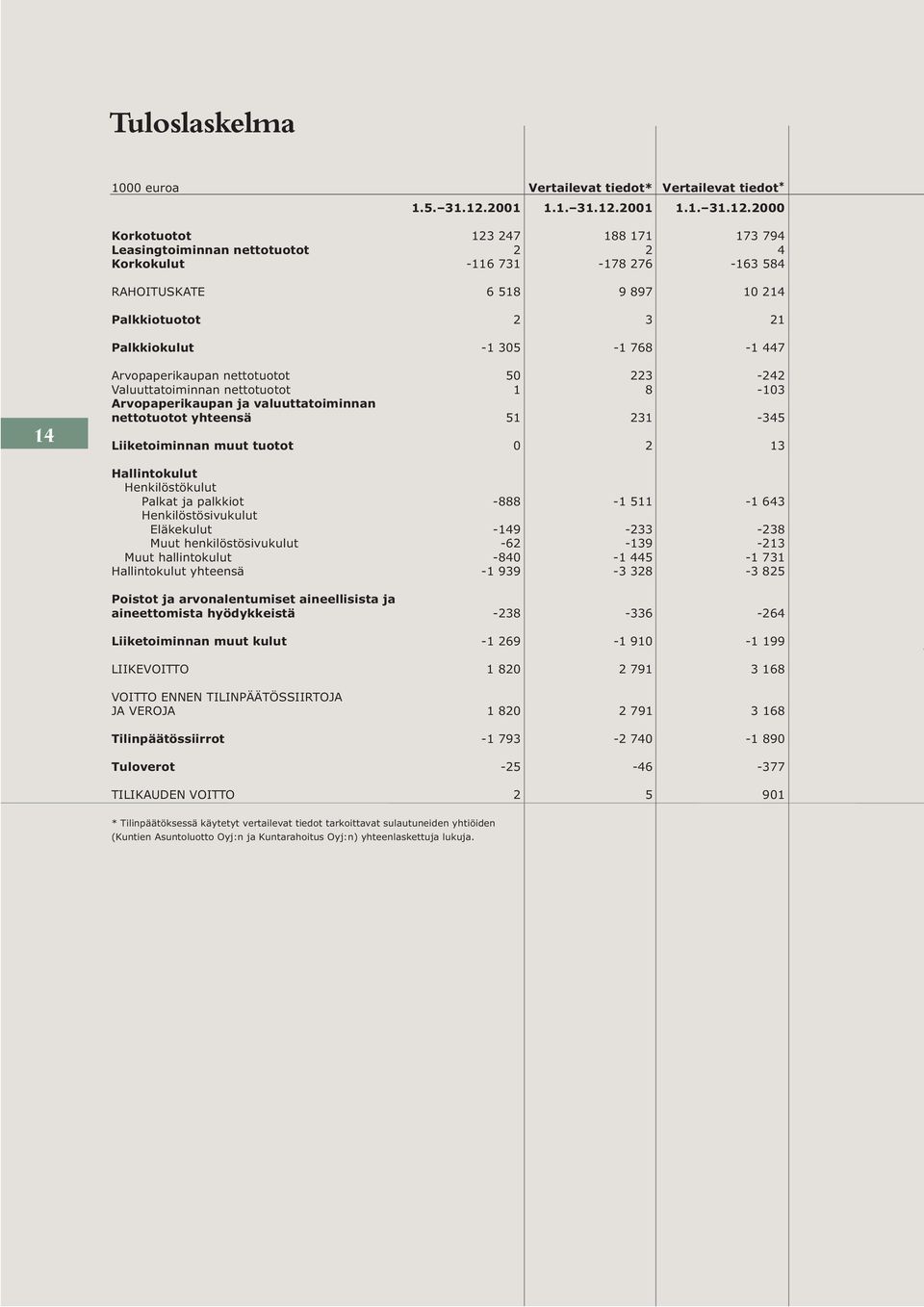 Tuloslaskelma

14

| 1000 euroa | | Vertailevat tiedot* | Vertailevat tiedot* |
|---|---|---|---|
| | 1.5.–31.12.2001 | 1.1.–31.12.2001 | 1.1.–31.12.2000 |
| Korkotuotot | 123 247 | 188 171 | 173 794 |
| Leasingtoiminnan nettotuotot | 2 | 2 | 4 |
| Korkokulut | -116 731 | -178 276 | -163 584 |
| RAHOITUSKATE | 6 518 | 9 897 | 10 214 |
| Palkkiotuotot | 2 | 3 | 21 |
| Palkkiokulut | -1 305 | -1 768 | -1 447 |
| Arvopaperikaupan nettotuotot | 50 | 223 | -242 |
| Valuuttatoiminnan nettotuotot | 1 | 8 | -103 |
| Arvopaperikaupan ja valuuttatoiminnan nettotuotot yhteensä | 51 | 231 | -345 |
| Liiketoiminnan muut tuotot | 0 | 2 | 13 |
| Hallintokulut | | | |
| Henkilöstökulut | | | |
| Palkat ja palkkiot | -888 | -1 511 | -1 643 |
| Henkilöstösivukulut | | | |
| Eläkekulut | -149 | -233 | -238 |
| Muut henkilöstösivukulut | -62 | -139 | -213 |
| Muut hallintokulut | -840 | -1 445 | -1 731 |
| Hallintokulut yhteensä | -1 939 | -3 328 | -3 825 |
| Poistot ja arvonalentumiset aineellisista ja aineettomista hyödykkeistä | -238 | -336 | -264 |
| Liiketoiminnan muut kulut | -1 269 | -1 910 | -1 199 |
| LIIKEVOITTO | 1 820 | 2 791 | 3 168 |
| VOITTO ENNEN TILINPÄÄTÖSSIIRTOJA JA VEROJA | 1 820 | 2 791 | 3 168 |
| Tilinpäätössiirrot | -1 793 | -2 740 | -1 890 |
| Tuloverot | -25 | -46 | -377 |
| TILIKAUDEN VOITTO | 2 | 5 | 901 |

* Tilinpäätöksessä käytetyt vertailevat tiedot tarkoittavat sulautuneiden yhtiöiden (Kuntien Asuntoluotto Oyj:n ja Kuntarahoitus Oyj:n) yhteenlaskettuja lukuja.